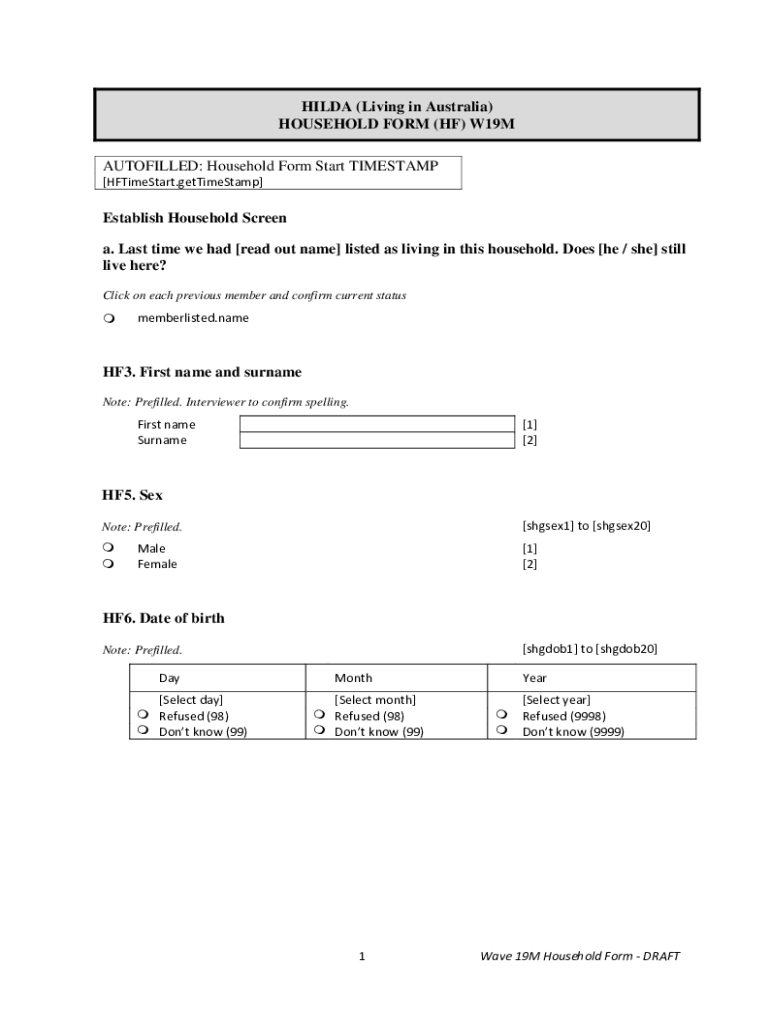 HILDA (Living in Australia)
HOUSEHOLD FORM (HF) W19M

AUTOFILLED: Household Form Start TIMESTAMP
[HFTimeStart.getTimeStamp]

Establish Household Screen

a. Last time we had [read out name] listed as living in this household. Does [he / she] still live here?

Click on each previous member and confirm current status

memberlisted.name

HF3. First name and surname

Note: Prefilled. Interviewer to confirm spelling.

First name [1]
Surname [2]

HF5. Sex

Note: Prefilled. [shgsex1] to [shgsex20]

Male [1]
Female [2]

HF6. Date of birth

Note: Prefilled. [shgdob1] to [shgdob20]

| Day | Month | Year |
|---|---|---|
| [Select day] Refused (98) Don't know (99) | [Select month] Refused (98) Don't know (99) | [Select year] Refused (9998) Don't know (9999) |

1 Wave 19M Household Form - DRAFT